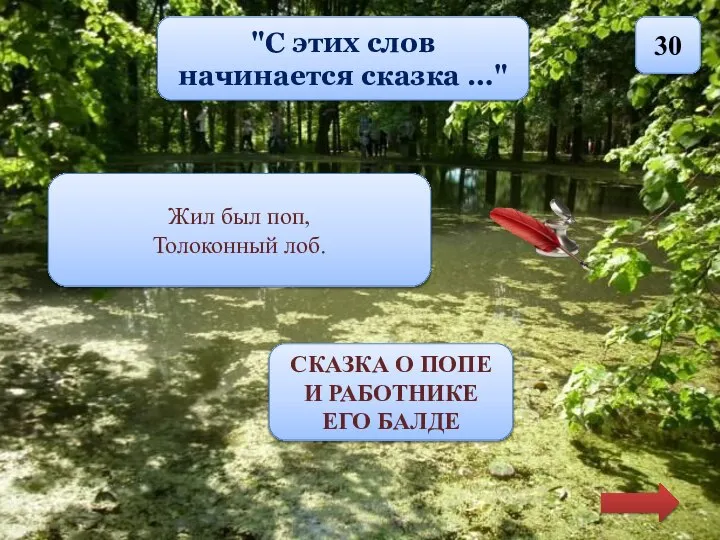 "С этих слов начинается сказка ..."

30

Жил был поп,
Толоконный лоб.

СКАЗКА О ПОПЕ И РАБОТНИКЕ ЕГО БАЛДЕ